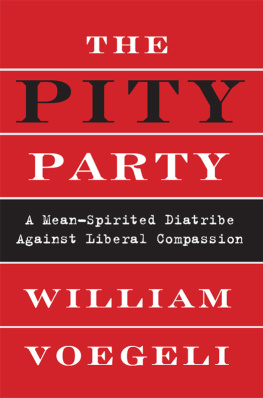 THE

PITY

PARTY

A Mean-Spirited Diatribe Against Liberal Compassion

WILLIAM

VOEGELI